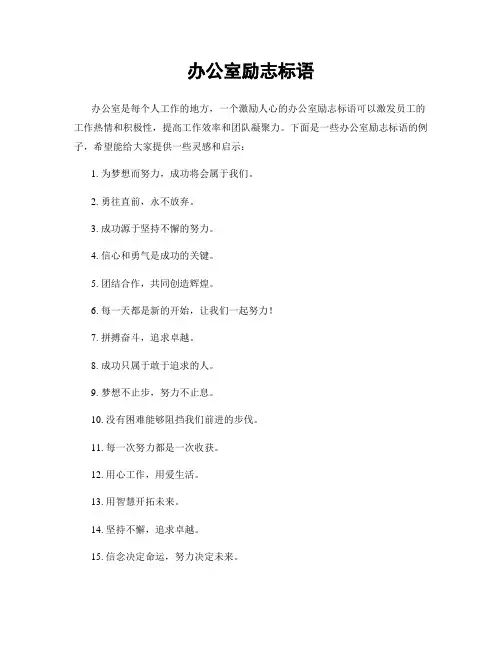 办公室励志标语

办公室是每个人工作的地方，一个激励人心的办公室励志标语可以激发员工的工作热情和积极性，提高工作效率和团队凝聚力。下面是一些办公室励志标语的例子，希望能给大家提供一些灵感和启示：

1. 为梦想而努力，成功将会属于我们。

2. 勇往直前，永不放弃。

3. 成功源于坚持不懈的努力。

4. 信心和勇气是成功的关键。

5. 团结合作，共同创造辉煌。

6. 每一天都是新的开始，让我们一起努力！

7. 拼搏奋斗，追求卓越。

8. 成功只属于敢于追求的人。

9. 梦想不止步，努力不止息。

10. 没有困难能够阻挡我们前进的步伐。

11. 每一次努力都是一次收获。

12. 用心工作，用爱生活。

13. 用智慧开拓未来。

14. 坚持不懈，追求卓越。

15. 信念决定命运，努力决定未来。